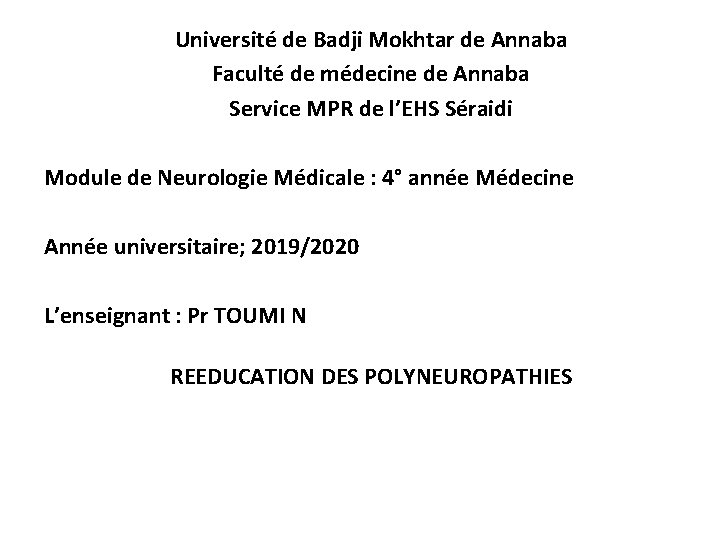 Université de Badji Mokhtar de Annaba
Faculté de médecine de Annaba
Service MPR de l'EHS Séraidi

Module de Neurologie Médicale : 4° année Médecine

Année universitaire; 2019/2020

L'enseignant : Pr TOUMI N

REEDUCATION DES POLYNEUROPATHIES